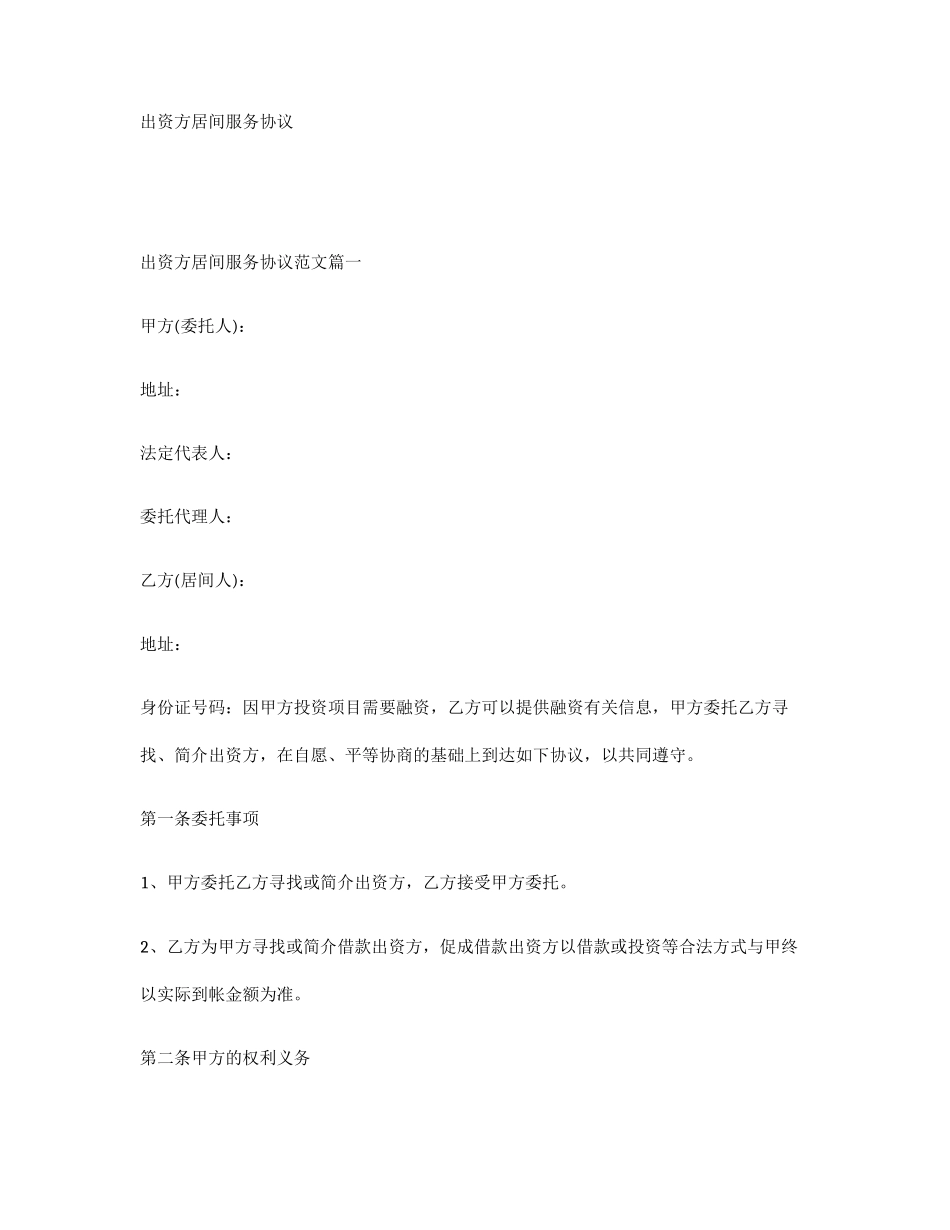 出资方居间服务协议

出资方居间服务协议范文篇一

甲方(委托人)：

地址：

法定代表人：

委托代理人：

乙方(居间人)：

地址：

身份证号码：因甲方投资项目需要融资，乙方可以提供融资有关信息，甲方委托乙方寻找、简介出资方，在自愿、平等协商的基础上到达如下协议，以共同遵守。

第一条委托事项

1、甲方委托乙方寻找或简介出资方，乙方接受甲方委托。

2、乙方为甲方寻找或简介借款出资方，促成借款出资方以借款或投资等合法方式与甲终以实际到帐金额为准。

第二条甲方的权利义务